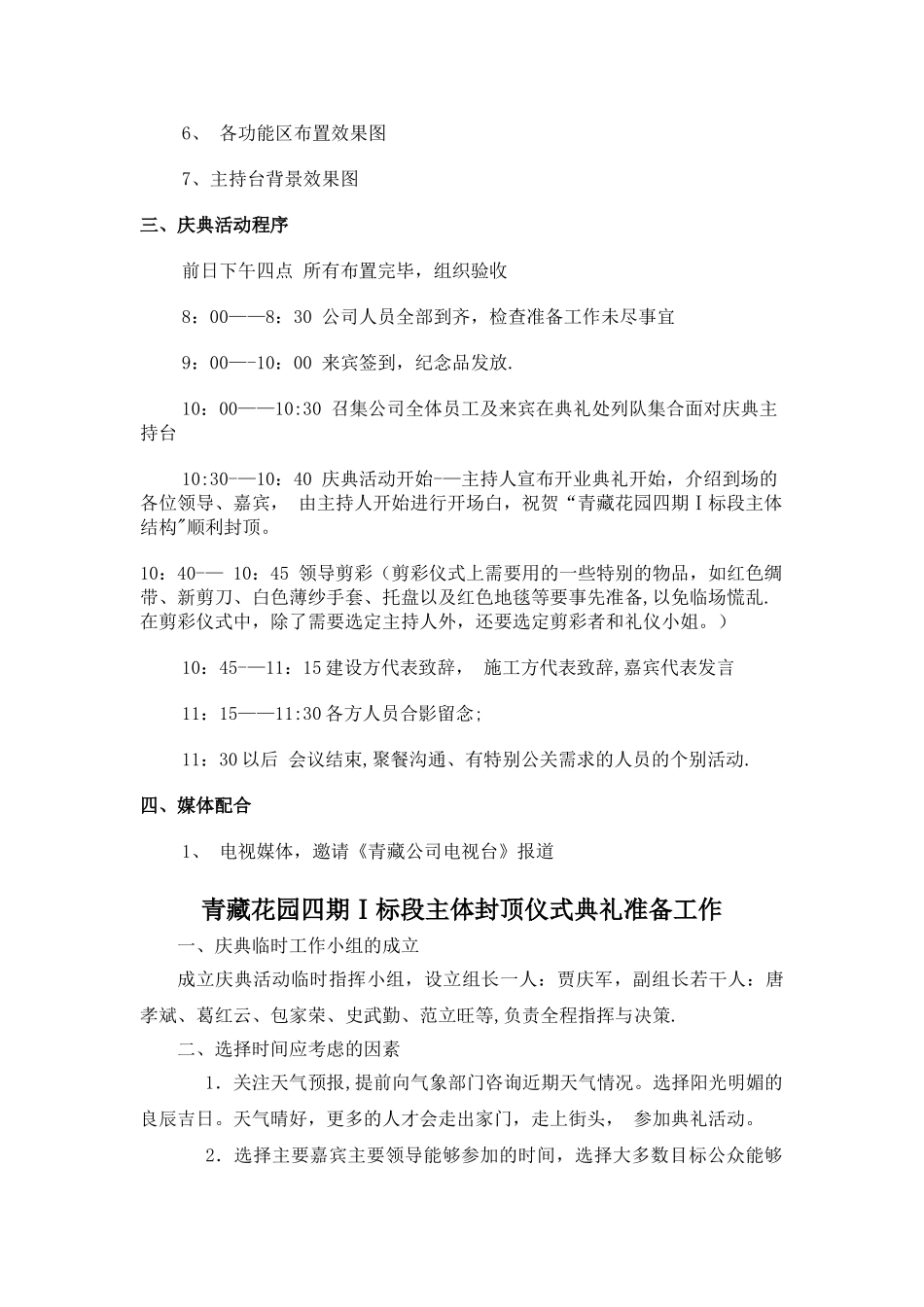 6、 各功能区布置效果图

7、主持台背景效果图

三、庆典活动程序

前日下午四点 所有布置完毕，组织验收

8：00——8：30 公司人员全部到齐，检查准备工作未尽事宜

9：00—-10：00 来宾签到，纪念品发放.

10：00——10:30 召集公司全体员工及来宾在典礼处列队集合面对庆典主持台

10:30-—10：40 庆典活动开始-—主持人宣布开业典礼开始，介绍到场的各位领导、嘉宾， 由主持人开始进行开场白，祝贺“青藏花园四期Ⅰ标段主体结构"顺利封顶。

10：40-— 10：45 领导剪彩（剪彩仪式上需要用的一些特别的物品，如红色绸带、新剪刀、白色薄纱手套、托盘以及红色地毯等要事先准备,以免临场慌乱.在剪彩仪式中，除了需要选定主持人外，还要选定剪彩者和礼仪小姐。）

10：45-—11：15建设方代表致辞， 施工方代表致辞,嘉宾代表发言

11：15——11:30各方人员合影留念;

11：30以后 会议结束,聚餐沟通、有特别公关需求的人员的个别活动.

四、媒体配合

1、 电视媒体，邀请《青藏公司电视台》报道

青藏花园四期Ⅰ标段主体封顶仪式典礼准备工作

一、庆典临时工作小组的成立

成立庆典活动临时指挥小组，设立组长一人：贾庆军，副组长若干人：唐孝斌、葛红云、包家荣、史武勤、范立旺等,负责全程指挥与决策.

二、选择时间应考虑的因素

1．关注天气预报,提前向气象部门咨询近期天气情况。选择阳光明媚的良辰吉日。天气晴好，更多的人才会走出家门，走上街头， 参加典礼活动。

2．选择主要嘉宾主要领导能够参加的时间，选择大多数目标公众能够